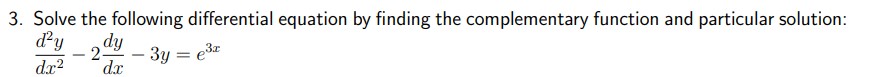 3. Solve the following differential equation by finding the complementary function and particular solution:

$\frac{d^2y}{dx^2} - 2\frac{dy}{dx} - 3y = e^{3x}$